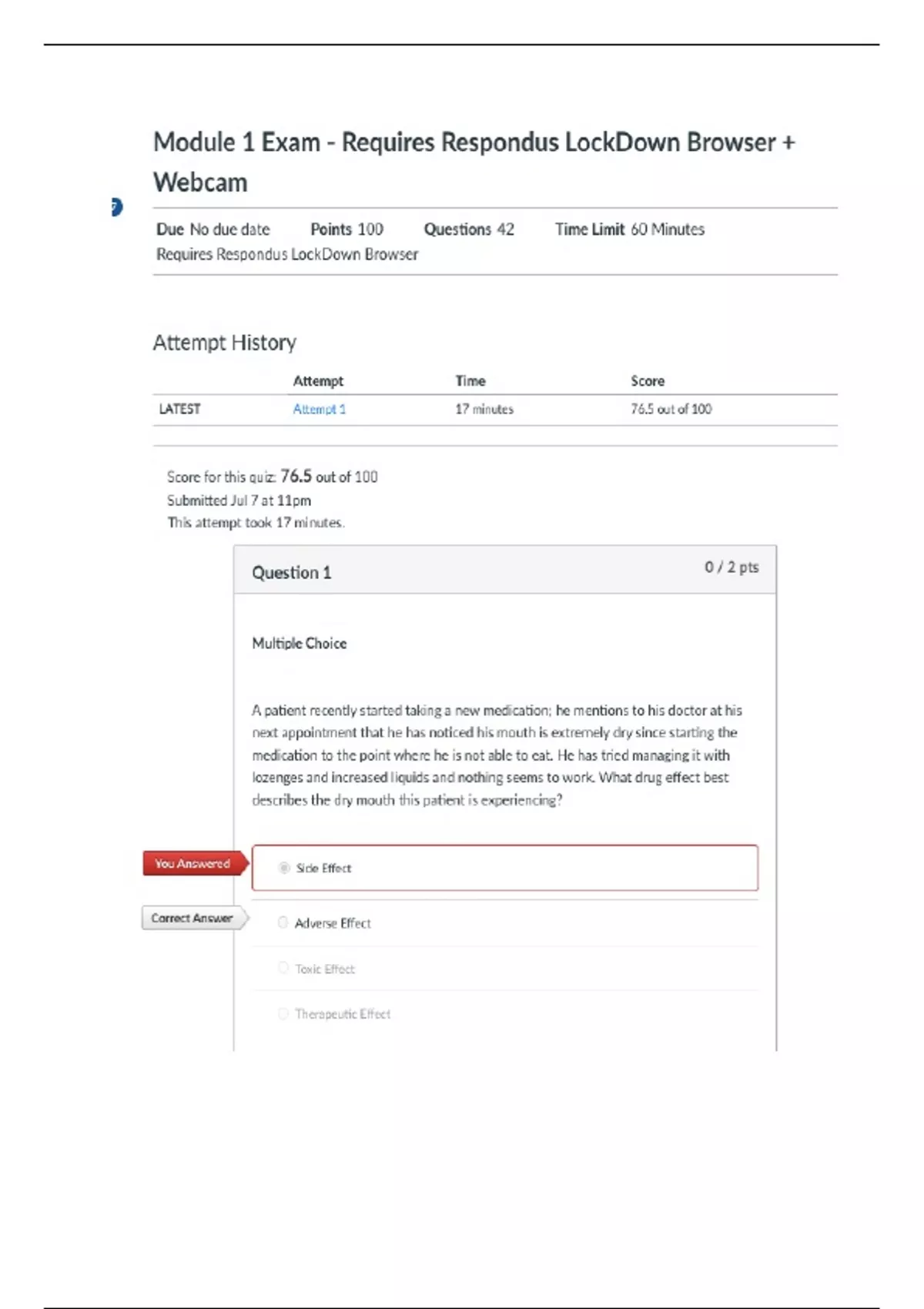 Module 1 Exam - Requires Respondus LockDown Browser + Webcam

Due No due date Points 100 Questions 42 Time Limit 60 Minutes
Requires Respondus LockDown Browser

Attempt History

| | Attempt | Time | Score |
|---|---|---|---|
| LATEST | Attempt 1 | 17 minutes | 76.5 out of 100 |

Score for this quiz: 76.5 out of 100
Submitted Jul 7 at 11pm
This attempt took 17 minutes.

Question 1 0 / 2 pts

Multiple Choice

A patient recently started taking a new medication; he mentions to his doctor at his next appointment that he has noticed his mouth is extremely dry since starting the medication to the point where he is not able to eat. He has tried managing it with lozenges and increased liquids and nothing seems to work. What drug effect best describes the dry mouth this patient is experiencing?

You Answered
Side Effect

Correct Answer
Adverse Effect

Toxic Effect

Therapeutic Effect